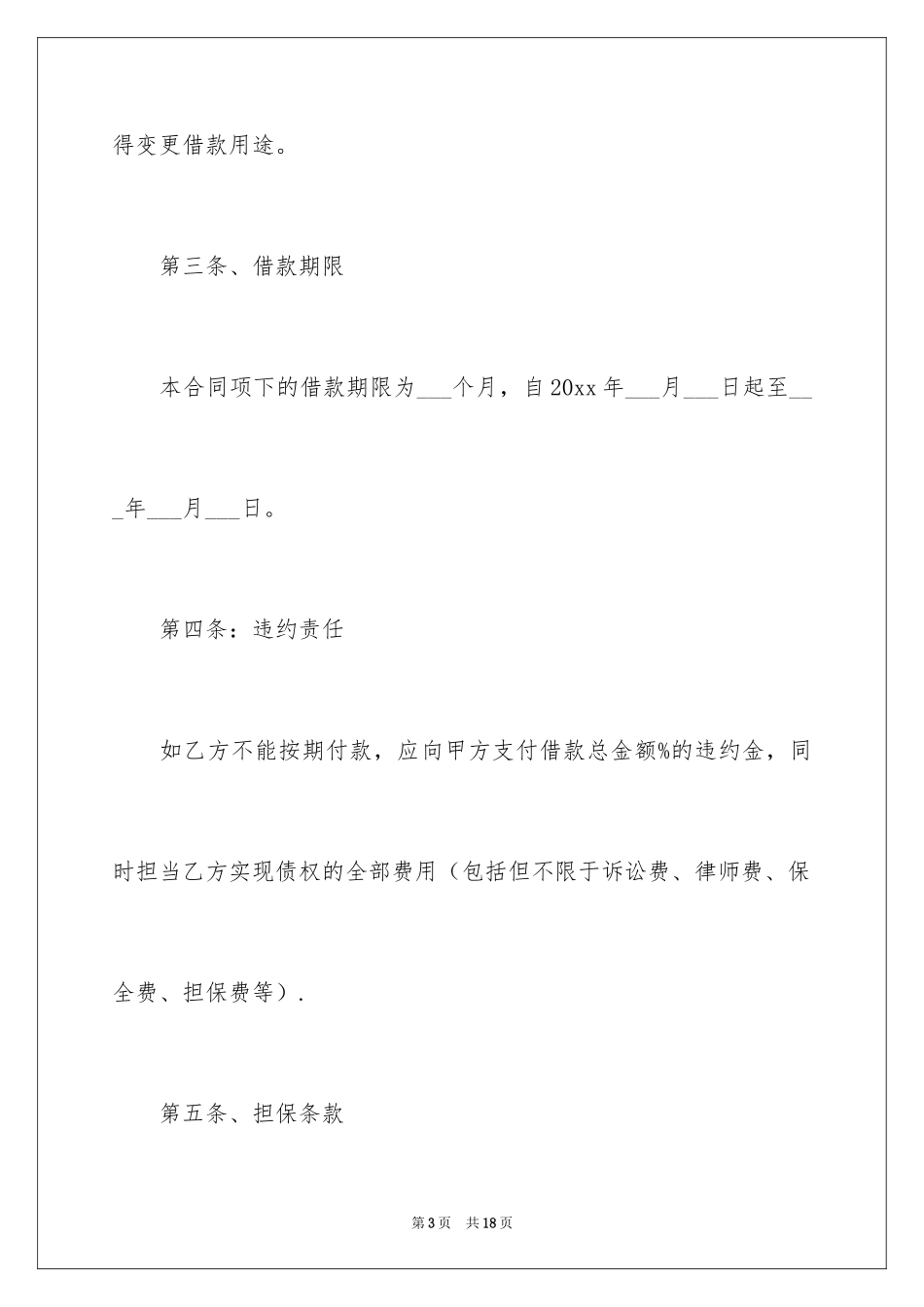 得变更借款用途。

第三条、借款期限

本合同项下的借款期限为___个月，自20xx年___月___日起至___年___月___日。

第四条：违约责任

如乙方不能按期付款，应向甲方支付借款总金额%的违约金，同时担当乙方实现债权的全部费用（包括但不限于诉讼费、律师费、保全费、担保费等）.

第五条、担保条款

第3页　共18页